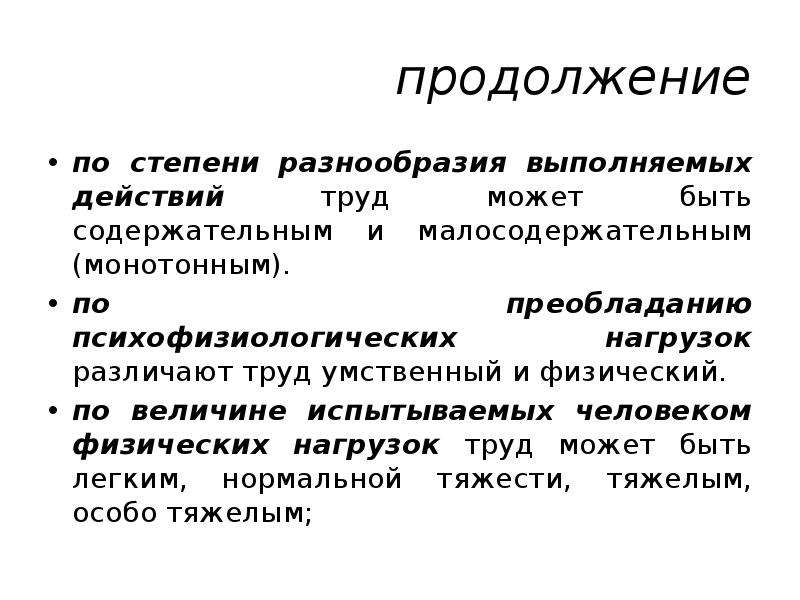 продолжение

• по степени разнообразия выполняемых действий труд может быть содержательным и малосодержательным (монотонным).

• по преобладанию психофизиологических нагрузок различают труд умственный и физический.

• по величине испытываемых человеком физических нагрузок труд может быть легким, нормальной тяжести, тяжелым, особо тяжелым;